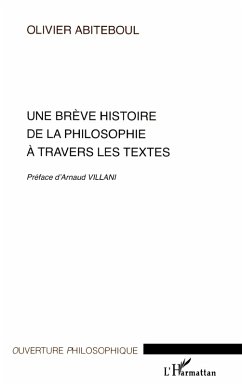 OLIVIER ABITEBOUL

UNE BRÈVE HISTOIRE DE LA PHILOSOPHIE À TRAVERS LES TEXTES

Préface d'Arnaud VILLANI

OUVERTURE PHILOSOPHIQUE

L'Harmattan